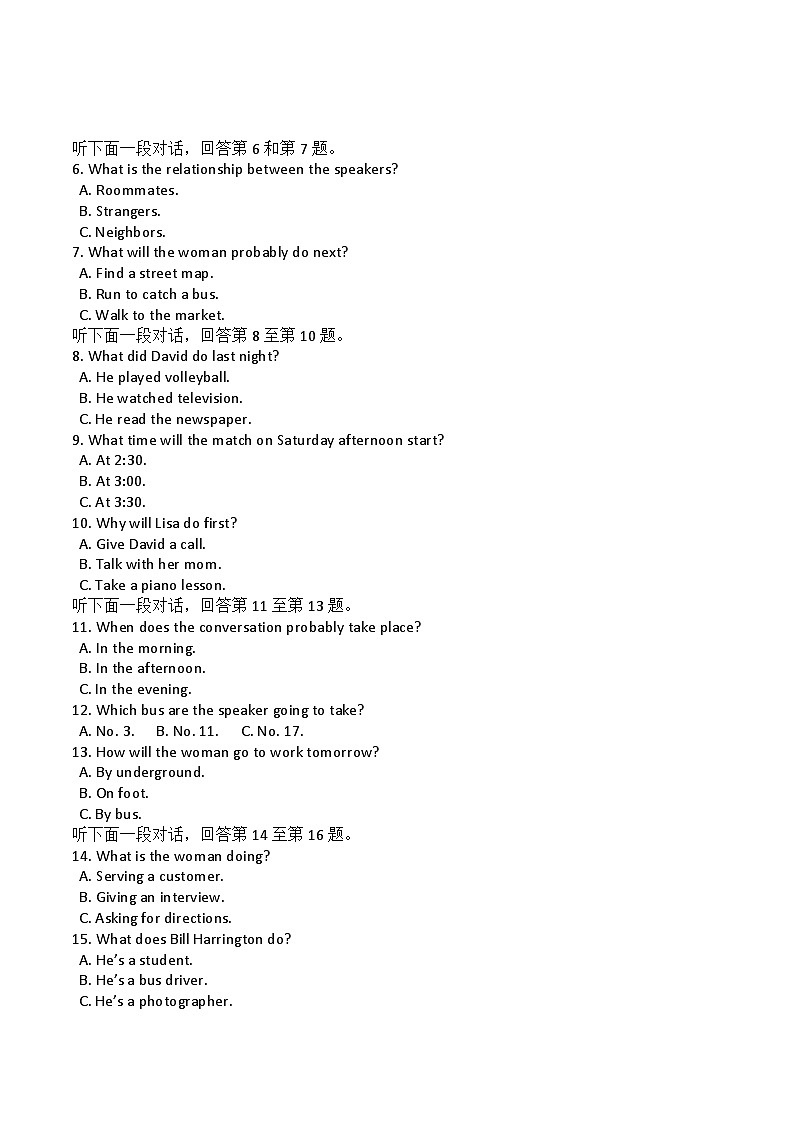 听下面一段对话，回答第6和第7题。
6. What is the relationship between the speakers?
A. Roommates.
B. Strangers.
C. Neighbors.
7. What will the woman probably do next?
A. Find a street map.
B. Run to catch a bus.
C. Walk to the market.
听下面一段对话，回答第8至第10题。
8. What did David do last night?
A. He played volleyball.
B. He watched television.
C. He read the newspaper.
9. What time will the match on Saturday afternoon start?
A. At 2:30.
B. At 3:00.
C. At 3:30.
10. Why will Lisa do first?
A. Give David a call.
B. Talk with her mom.
C. Take a piano lesson.
听下面一段对话，回答第11至第13题。
11. When does the conversation probably take place?
A. In the morning.
B. In the afternoon.
C. In the evening.
12. Which bus are the speaker going to take?
A. No. 3.   B. No. 11.   C. No. 17.
13. How will the woman go to work tomorrow?
A. By underground.
B. On foot.
C. By bus.
听下面一段对话，回答第14至第16题。
14. What is the woman doing?
A. Serving a customer.
B. Giving an interview.
C. Asking for directions.
15. What does Bill Harrington do?
A. He's a student.
B. He's a bus driver.
C. He's a photographer.